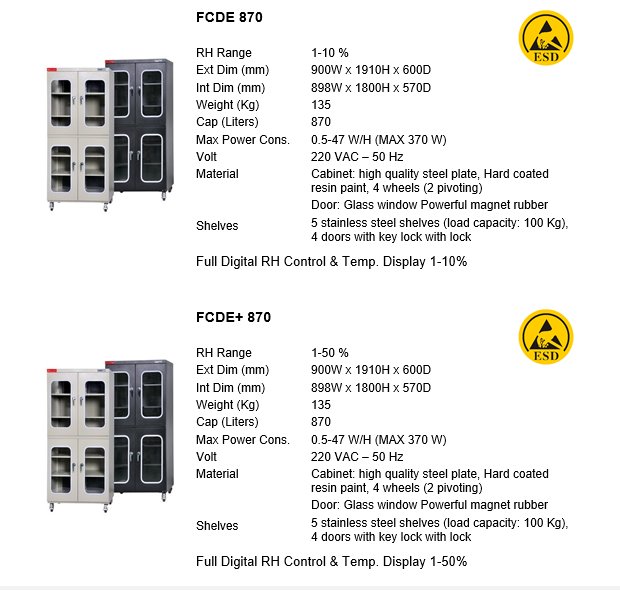 FCDE 870

ESD

| | |
|---|---|
| RH Range | 1-10 % |
| Ext Dim (mm) | 900W x 1910H x 600D |
| Int Dim (mm) | 898W x 1800H x 570D |
| Weight (Kg) | 135 |
| Cap (Liters) | 870 |
| Max Power Cons. | 0.5-47 W/H (MAX 370 W) |
| Volt | 220 VAC – 50 Hz |
| Material | Cabinet: high quality steel plate, Hard coated resin paint, 4 wheels (2 pivoting) Door: Glass window Powerful magnet rubber |
| Shelves | 5 stainless steel shelves (load capacity: 100 Kg), 4 doors with key lock with lock |

Full Digital RH Control & Temp. Display 1-10%

FCDE+ 870

ESD

| | |
|---|---|
| RH Range | 1-50 % |
| Ext Dim (mm) | 900W x 1910H x 600D |
| Int Dim (mm) | 898W x 1800H x 570D |
| Weight (Kg) | 135 |
| Cap (Liters) | 870 |
| Max Power Cons. | 0.5-47 W/H (MAX 370 W) |
| Volt | 220 VAC – 50 Hz |
| Material | Cabinet: high quality steel plate, Hard coated resin paint, 4 wheels (2 pivoting) Door: Glass window Powerful magnet rubber |
| Shelves | 5 stainless steel shelves (load capacity: 100 Kg), 4 doors with key lock with lock |

Full Digital RH Control & Temp. Display 1-50%